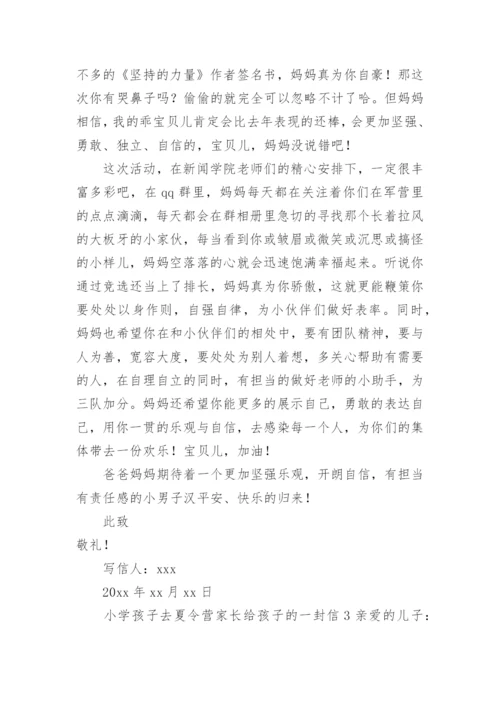 不多的《坚持的力量》作者签名书，妈妈真为你自豪！那这次你有哭鼻子吗？偷偷的就完全可以忽略不计了哈。但妈妈相信，我的乖宝贝儿肯定会比去年表现的还棒，会更加坚强、勇敢、独立、自信的，宝贝儿，妈妈没说错吧！

这次活动，在新闻学院老师们的精心安排下，一定很丰富多彩吧，在 qq 群里，妈妈每天都在关注着你们在军营里的点点滴滴，每天都会在群相册里急切的寻找那个长着拉风的大板牙的小家伙，每当看到你或皱眉或微笑或沉思或搞怪的小样儿，妈妈空落落的心就会迅速饱满幸福起来。听说你通过竞选还当上了排长，妈妈真为你骄傲，这就更能鞭策你要处处以身作则，自强自律，为小伙伴们做好表率。同时，妈妈也希望你在和小伙伴们的相处中，要有团队精神，要与人为善，宽容大度，要处处为别人着想，多关心帮助有需要的人，在自理自立的同时，有担当的做好老师的小助手，为三队加分。妈妈还希望你能更多的展示自己，勇敢的表达自己，用你一贯的乐观与自信，去感染每一个人，为你们的集体带去一份欢乐！宝贝儿，加油！

爸爸妈妈期待着一个更加坚强乐观，开朗自信，有担当有责任感的小男子汉平安、快乐的归来！

此致

敬礼！

写信人：xxx

20xx 年 xx 月 xx 日

小学孩子去夏令营家长给孩子的一封信 3 亲爱的儿子：